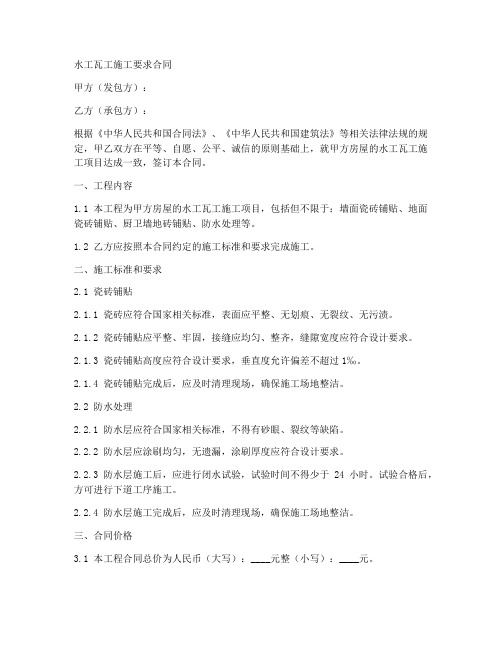 水工瓦工施工要求合同

甲方（发包方）：

乙方（承包方）：

根据《中华人民共和国合同法》、《中华人民共和国建筑法》等相关法律法规的规定，甲乙双方在平等、自愿、公平、诚信的原则基础上，就甲方房屋的水工瓦工施工项目达成一致，签订本合同。

一、工程内容

1.1 本工程为甲方房屋的水工瓦工施工项目，包括但不限于：墙面瓷砖铺贴、地面瓷砖铺贴、厨卫墙地砖铺贴、防水处理等。

1.2 乙方应按照本合同约定的施工标准和要求完成施工。

二、施工标准和要求

2.1 瓷砖铺贴

2.1.1 瓷砖应符合国家相关标准，表面应平整、无划痕、无裂纹、无污渍。

2.1.2 瓷砖铺贴应平整、牢固，接缝应均匀、整齐，缝隙宽度应符合设计要求。

2.1.3 瓷砖铺贴高度应符合设计要求，垂直度允许偏差不超过 1‰。

2.1.4 瓷砖铺贴完成后，应及时清理现场，确保施工场地整洁。

2.2 防水处理

2.2.1 防水层应符合国家相关标准，不得有砂眼、裂纹等缺陷。

2.2.2 防水层应涂刷均匀，无遗漏，涂刷厚度应符合设计要求。

2.2.3 防水层施工后，应进行闭水试验，试验时间不得少于 24 小时。试验合格后，方可进行下道工序施工。

2.2.4 防水层施工完成后，应及时清理现场，确保施工场地整洁。

三、合同价格

3.1 本工程合同总价为人民币（大写）：____元整（小写）：____元。